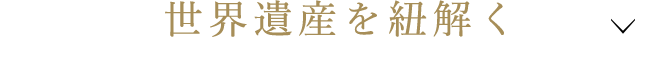 世界遺産を紐解く